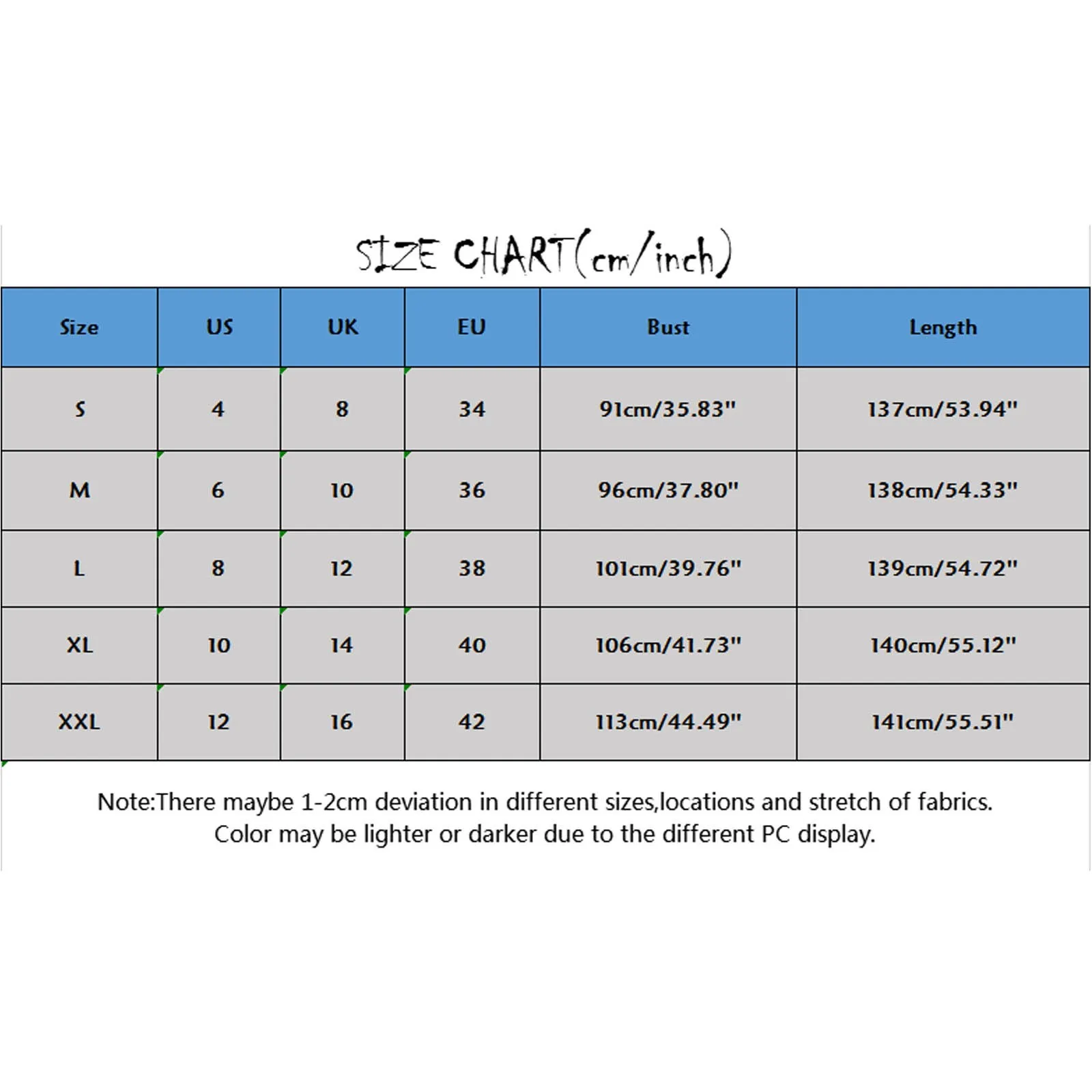 SIZE CHART(cm/inch)

| Size | US | UK | EU | Bust | Length |
|---|---|---|---|---|---|
| S | 4 | 8 | 34 | 91cm/35.83" | 137cm/53.94" |
| M | 6 | 10 | 36 | 96cm/37.80" | 138cm/54.33" |
| L | 8 | 12 | 38 | 101cm/39.76" | 139cm/54.72" |
| XL | 10 | 14 | 40 | 106cm/41.73" | 140cm/55.12" |
| XXL | 12 | 16 | 42 | 113cm/44.49" | 141cm/55.51" |

Note:There maybe 1-2cm deviation in different sizes,locations and stretch of fabrics.
Color may be lighter or darker due to the different PC display.